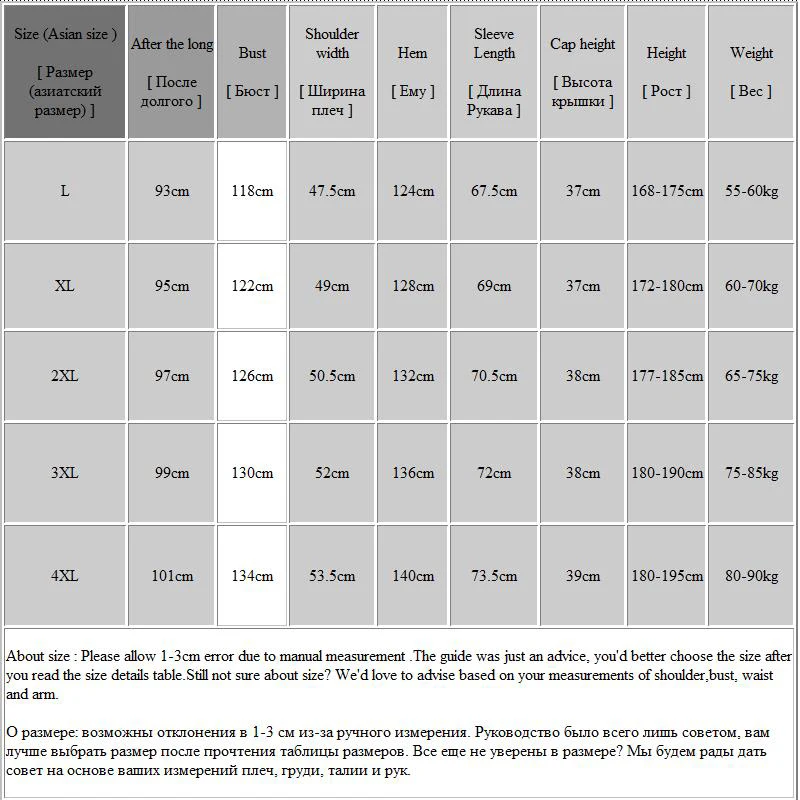 | Size (Asian size ) [ Размер (азиатский размер) ] | After the long [ После долгого ] | Bust [ Бюст ] | Shoulder width [ Ширина плеч ] | Hem [ Ему ] | Sleeve Length [ Длина Рукава ] | Cap height [ Высота крышки ] | Height [ Рост ] | Weight [ Вес ] |
|---|---|---|---|---|---|---|---|---|
| L | 93cm | 118cm | 47.5cm | 124cm | 67.5cm | 37cm | 168-175cm | 55-60kg |
| XL | 95cm | 122cm | 49cm | 128cm | 69cm | 37cm | 172-180cm | 60-70kg |
| 2XL | 97cm | 126cm | 50.5cm | 132cm | 70.5cm | 38cm | 177-185cm | 65-75kg |
| 3XL | 99cm | 130cm | 52cm | 136cm | 72cm | 38cm | 180-190cm | 75-85kg |
| 4XL | 101cm | 134cm | 53.5cm | 140cm | 73.5cm | 39cm | 180-195cm | 80-90kg |

About size : Please allow 1-3cm error due to manual measurement .The guide was just an advice, you'd better choose the size after you read the size details table.Still not sure about size? We'd love to advise based on your measurements of shoulder,bust, waist and arm.

О размере: возможны отклонения в 1-3 см из-за ручного измерения. Руководство было всего лишь советом, вам лучше выбрать размер после прочтения таблицы размеров. Все еще не уверены в размере? Мы будем рады дать совет на основе ваших измерений плеч, груди, талии и рук.